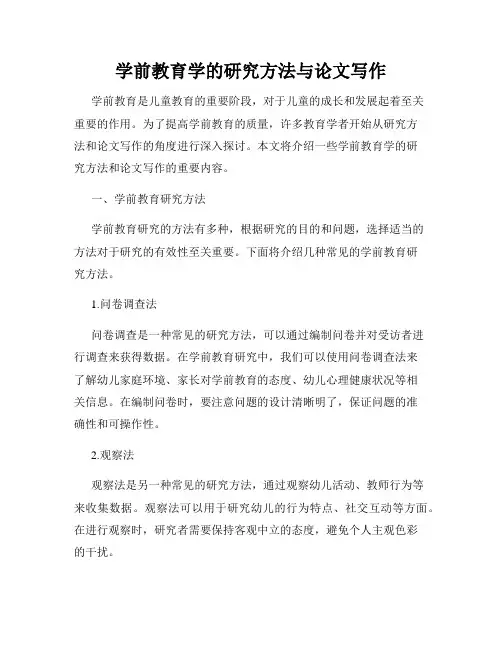 学前教育学的研究方法与论文写作

学前教育是儿童教育的重要阶段，对于儿童的成长和发展起着至关重要的作用。为了提高学前教育的质量，许多教育学者开始从研究方法和论文写作的角度进行深入探讨。本文将介绍一些学前教育学的研究方法和论文写作的重要内容。

一、学前教育研究方法

学前教育研究的方法有多种，根据研究的目的和问题，选择适当的方法对于研究的有效性至关重要。下面将介绍几种常见的学前教育研究方法。

1.问卷调查法

问卷调查是一种常见的研究方法，可以通过编制问卷并对受访者进行调查来获得数据。在学前教育研究中，我们可以使用问卷调查法来了解幼儿家庭环境、家长对学前教育的态度、幼儿心理健康状况等相关信息。在编制问卷时，要注意问题的设计清晰明了，保证问题的准确性和可操作性。

2.观察法

观察法是另一种常见的研究方法，通过观察幼儿活动、教师行为等来收集数据。观察法可以用于研究幼儿的行为特点、社交互动等方面。在进行观察时，研究者需要保持客观中立的态度，避免个人主观色彩的干扰。